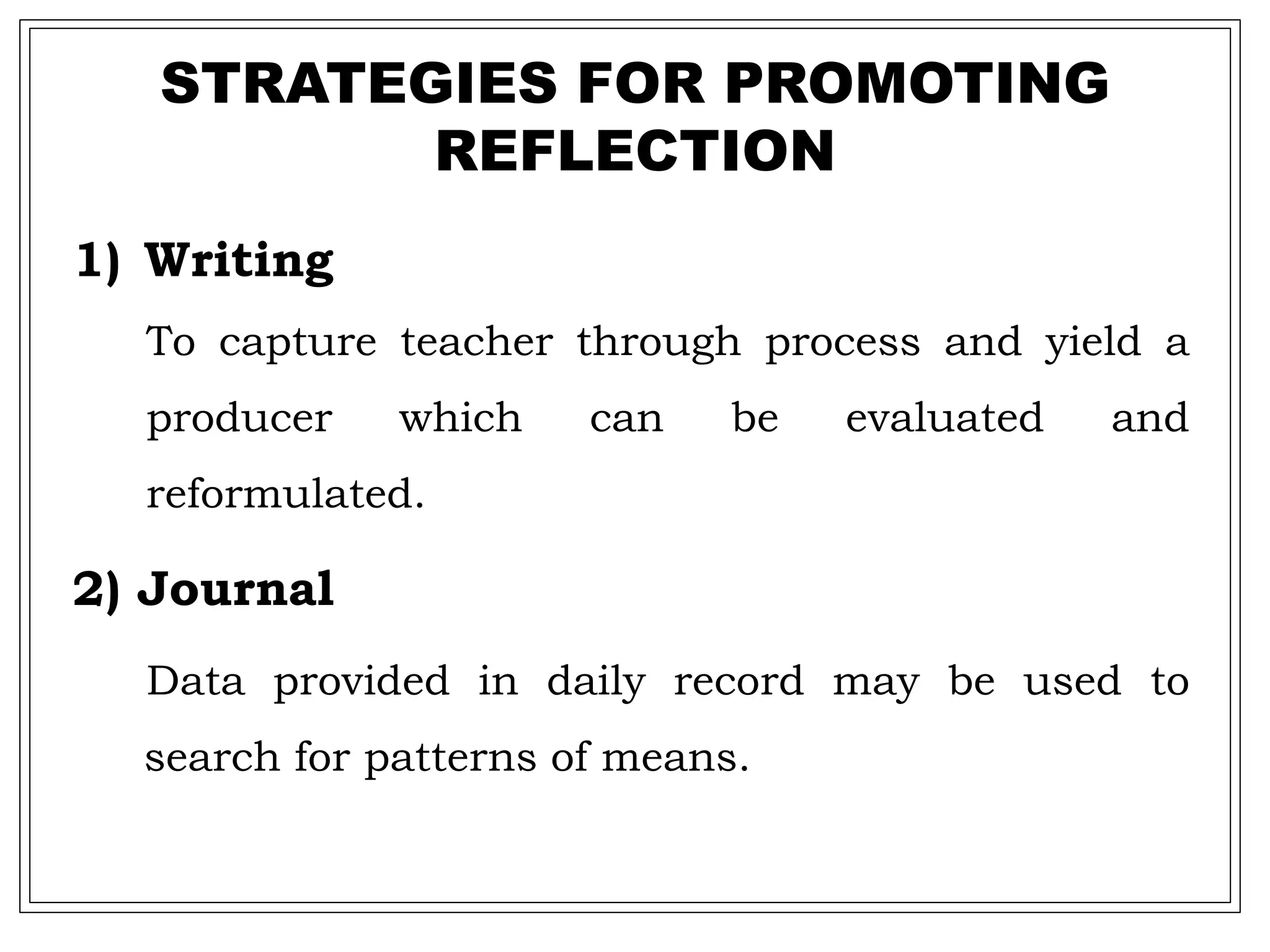 STRATEGIES FOR PROMOTING REFLECTION

1) Writing

To capture teacher through process and yield a producer which can be evaluated and reformulated.

2) Journal

Data provided in daily record may be used to search for patterns of means.